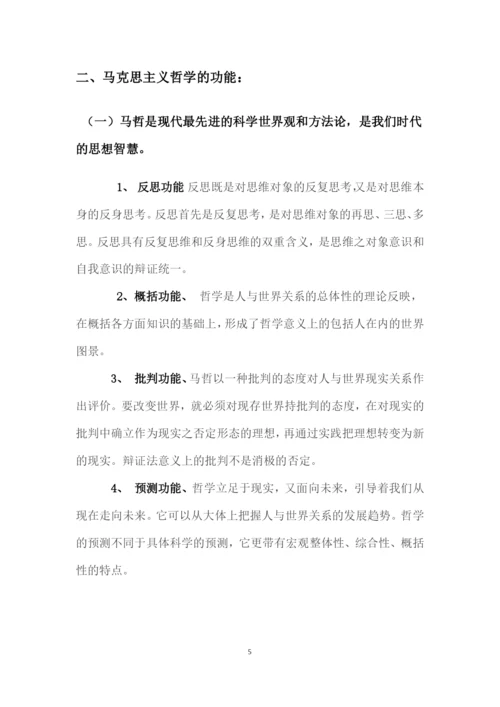 二、马克思主义哲学的功能：

（一）马哲是现代最先进的科学世界观和方法论，是我们时代的思想智慧。

1、 反思功能 反思既是对思维对象的反复思考，又是对思维本身的反身思考。反思首先是反复思考，是对思维对象的再思、三思、多思。反思具有反复思维和反身思维的双重含义，是思维之对象意识和自我意识的辩证统一。

2、概括功能、 哲学是人与世界关系的总体性的理论反映，在概括各方面知识的基础上，形成了哲学意义上的包括人在内的世界图景。

3、 批判功能、马哲以一种批判的态度对人与世界现实关系作出评价。要改变世界，就必须对现存世界持批判的态度，在对现实的批判中确立作为现实之否定形态的理想，再通过实践把理想转变为新的现实。辩证法意义上的批判不是消极的否定。

4、 预测功能、哲学立足于现实，又面向未来，引导着我们从现在走向未来。它可以从大体上把握人与世界关系的发展趋势。哲学的预测不同于具体科学的预测，它更带有宏观整体性、综合性、概括性的特点。

5